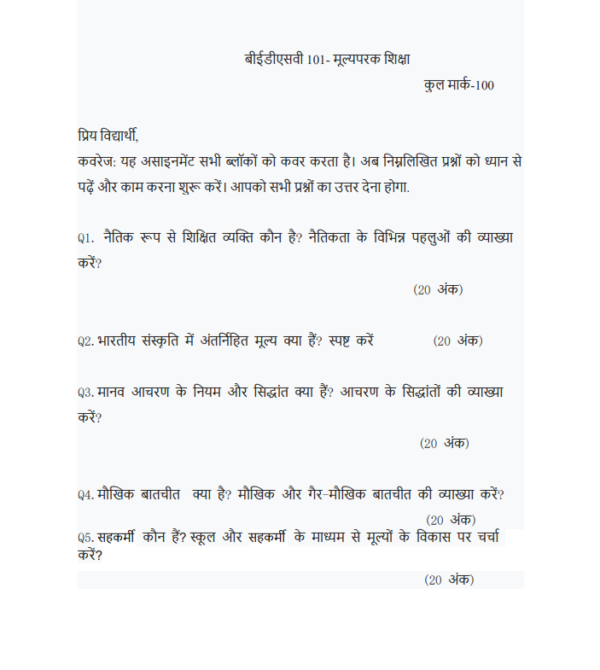 बीईडीएसवी 101- मूल्यपरक शिक्षा

कुल मार्क-100

प्रिय विद्यार्थी,

कवरेज: यह असाइनमेंट सभी ब्लॉकों को कवर करता है। अब निम्नलिखित प्रश्नों को ध्यान से पढ़ें और काम करना शुरू करें। आपको सभी प्रश्नों का उत्तर देना होगा.

Q1. नैतिक रूप से शिक्षित व्यक्ति कौन है? नैतिकता के विभिन्न पहलुओं की व्याख्या करें?

(20 अंक)

Q2. भारतीय संस्कृति में अंतर्निहित मूल्य क्या हैं? स्पष्ट करें (20 अंक)

Q3. मानव आचरण के नियम और सिद्धांत क्या हैं? आचरण के सिद्धांतों की व्याख्या करें?

(20 अंक)

Q4. मौखिक बातचीत क्या है? मौखिक और गैर-मौखिक बातचीत की व्याख्या करें?

(20 अंक)

Q5. सहकर्मी कौन हैं? स्कूल और सहकर्मी के माध्यम से मूल्यों के विकास पर चर्चा करें?

(20 अंक)